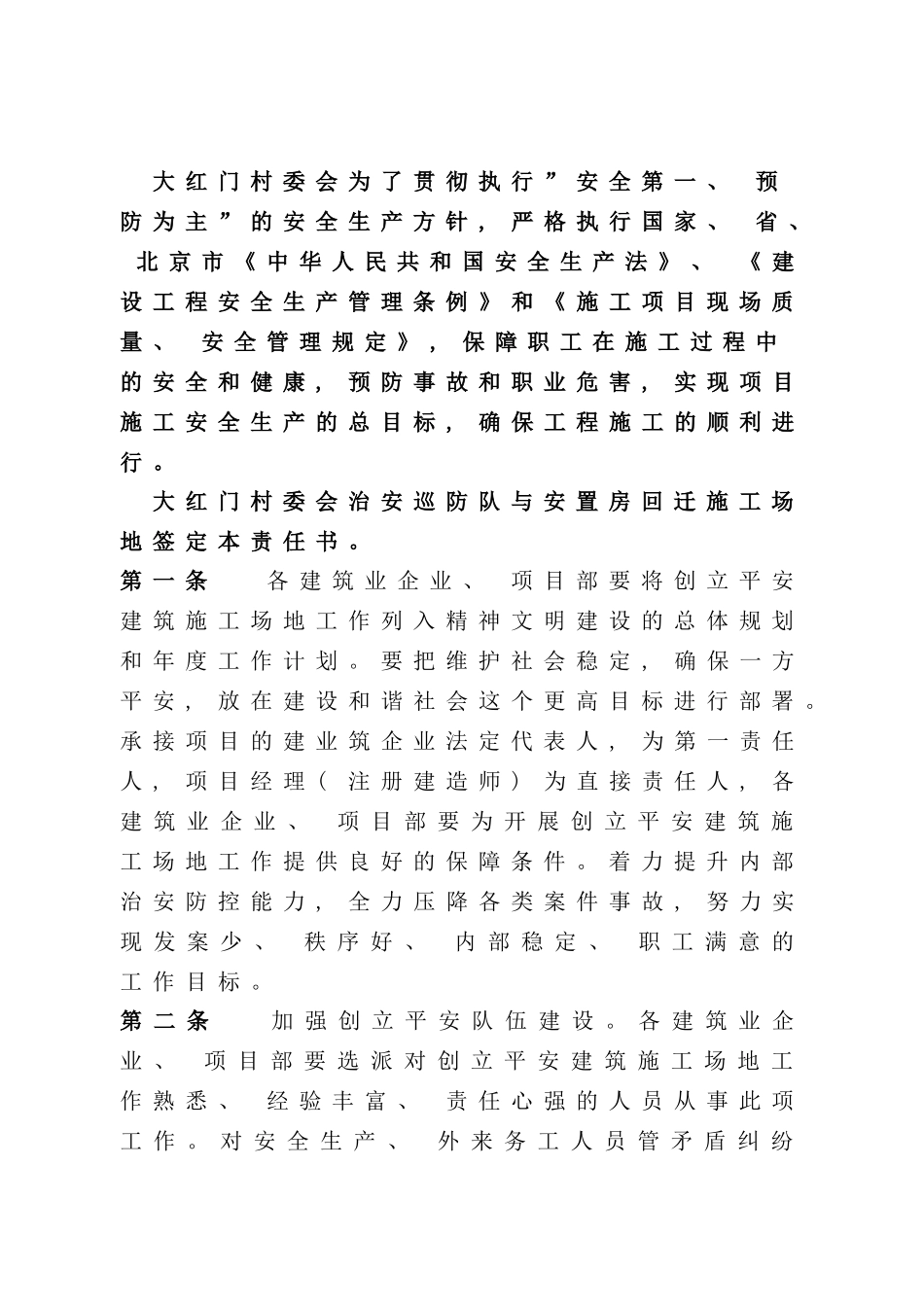 大红门村委会为了贯彻执行”安全第一、 预防为主”的安全生产方针，严格执行国家、 省、 北京市《中华人民共和国安全生产法》、 《建设工程安全生产管理条例》和《施工项目现场质量、 安全管理规定》，保障职工在施工过程中的安全和健康，预防事故和职业危害，实现项目施工安全生产的总目标，确保工程施工的顺利进行。

大红门村委会治安巡防队与安置房回迁施工场地签定本责任书。

第一条 各建筑业企业、 项目部要将创立平安建筑施工场地工作列入精神文明建设的总体规划和年度工作计划。要把维护社会稳定，确保一方平安，放在建设和谐社会这个更高目标进行部署。承接项目的建业筑企业法定代表人，为第一责任人，项目经理（注册建造师）为直接责任人，各建筑业企业、 项目部要为开展创立平安建筑施工场地工作提供良好的保障条件。着力提升内部治安防控能力，全力压降各类案件事故，努力实现发案少、 秩序好、 内部稳定、 职工满意的工作目标。

第二条 加强创立平安队伍建设。各建筑业企业、 项目部要选派对创立平安建筑施工场地工作熟悉、 经验丰富、 责任心强的人员从事此项工作。对安全生产、 外来务工人员管矛盾纠纷